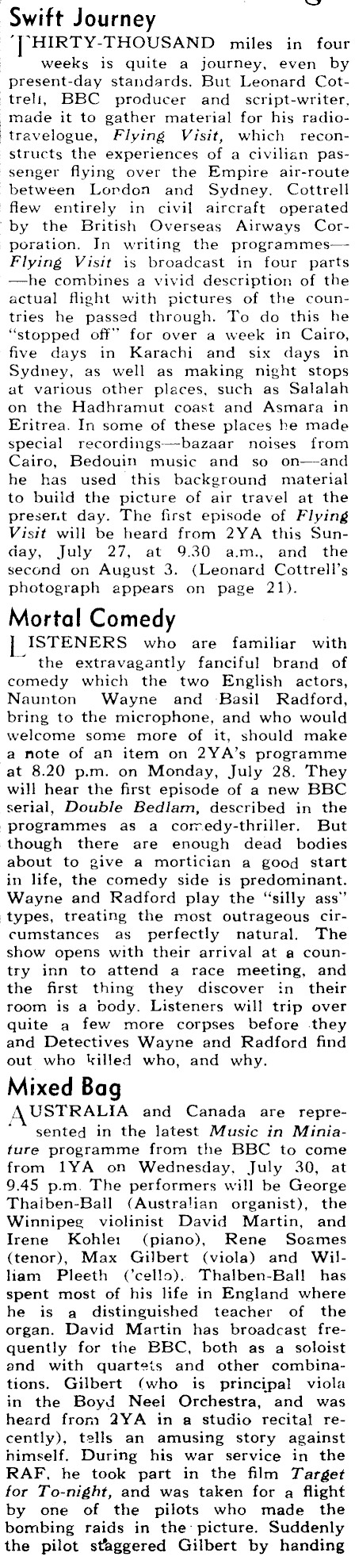 Swift Journey

THIRTY-THOUSAND miles in four weeks is quite a journey, even by present-day standards. But Leonard Cottrell, BBC producer and script-writer, made it to gather material for his radio-travelogue, Flying Visit, which reconstructs the experiences of a civilian passenger flying over the Empire air-route between London and Sydney. Cottrell flew entirely in civil aircraft operated by the British Overseas Airways Corporation. In writing the programmes—Flying Visit is broadcast in four parts—he combines a vivid description of the actual flight with pictures of the countries he passed through. To do this he "stopped off" for over a week in Cairo, five days in Karachi and six days in Sydney, as well as making night stops at various other places, such as Salalah on the Hadhramut coast and Asmara in Eritrea. In some of these places he made special recordings—bazaar noises from Cairo, Bedouin music and so on—and he has used this background material to build the picture of air travel at the present day. The first episode of Flying Visit will be heard from 2YA this Sunday, July 27, at 9.30 a.m., and the second on August 3. (Leonard Cottrell's photograph appears on page 21).

Mortal Comedy

LISTENERS who are familiar with the extravagantly fanciful brand of comedy which the two English actors, Naunton Wayne and Basil Radford, bring to the microphone, and who would welcome some more of it, should make a note of an item on 2YA's programme at 8.20 p.m. on Monday, July 28. They will hear the first episode of a new BBC serial, Double Bedlam, described in the programmes as a comedy-thriller. But though there are enough dead bodies about to give a mortician a good start in life, the comedy side is predominant. Wayne and Radford play the "silly ass" types, treating the most outrageous circumstances as perfectly natural. The show opens with their arrival at a country inn to attend a race meeting, and the first thing they discover in their room is a body. Listeners will trip over quite a few more corpses before they and Detectives Wayne and Radford find out who killed who, and why.

Mixed Bag

AUSTRALIA and Canada are represented in the latest Music in Miniature programme from the BBC to come from 1YA on Wednesday, July 30, at 9.45 p.m. The performers will be George Thalben-Ball (Australian organist), the Winnipeg violinist David Martin, and Irene Kohler (piano), Rene Soames (tenor), Max Gilbert (viola) and William Pleeth ('cello). Thalben-Ball has spent most of his life in England where he is a distinguished teacher of the organ. David Martin has broadcast frequently for the BBC, both as a soloist and with quartets and other combinations. Gilbert (who is principal viola in the Boyd Neel Orchestra, and was heard from 2YA in a studio recital recently), tells an amusing story against himself. During his war service in the RAF, he took part in the film Target for To-night, and was taken for a flight by one of the pilots who made the bombing raids in the picture. Suddenly the pilot staggered Gilbert by handing